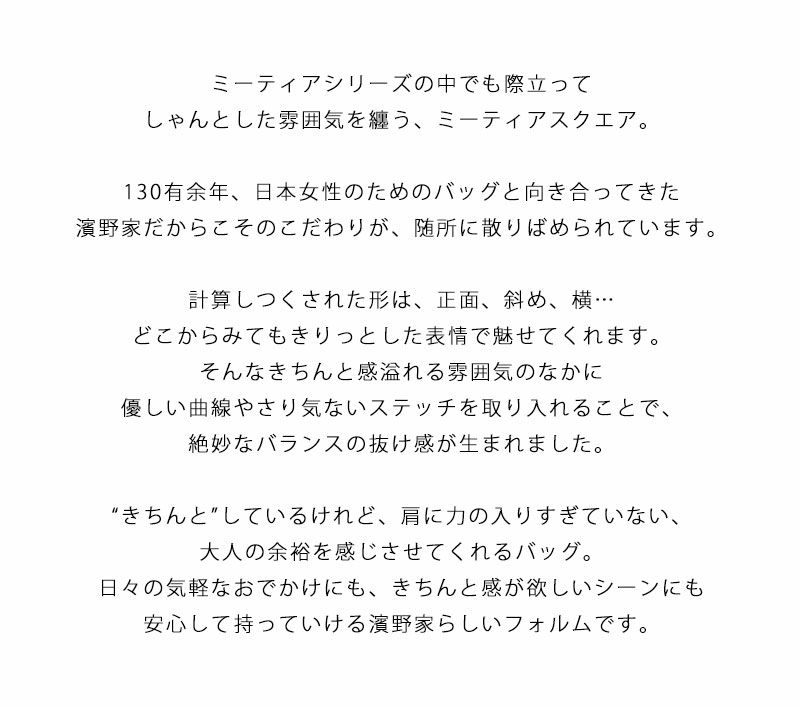 ミーティアシリーズの中でも際立って
しゃんとした雰囲気を纏う、ミーティアスクエア。

130有余年、日本女性のためのバッグと向き合ってきた
濱野家だからこそのこだわりが、随所に散りばめられています。

計算しつくされた形は、正面、斜め、横…
どこからみてもきりっとした表情で魅せてくれます。
そんなきちんと感溢れる雰囲気のなかに
優しい曲線やさり気ないステッチを取り入れることで、
絶妙なバランスの抜け感が生まれました。

“きちんと”しているけれど、肩に力の入りすぎていない、
大人の余裕を感じさせてくれるバッグ。
日々の気軽なおでかけにも、きちんと感が欲しいシーンにも
安心して持っていける濱野家らしいフォルムです。